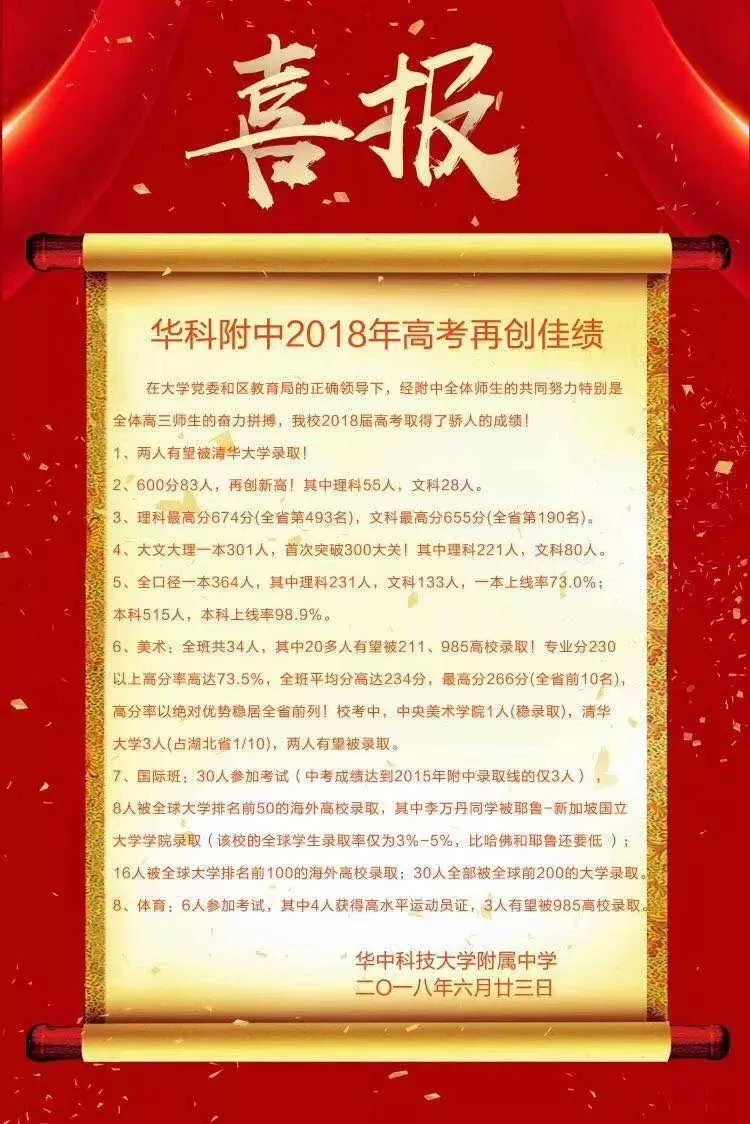 喜报

华科附中2018年高考再创佳绩

在大学党委和区教育局的正确领导下，经附中全体师生的共同努力特别是全体高三师生的奋力拼搏，我校2018届高考取得了骄人的成绩！

1、两人有望被清华大学录取！

2、600分83人，再创新高！其中理科55人，文科28人。

3、理科最高分674分(全省第493名)，文科最高分655分(全省第190名)。

4、大文大理一本301人，首次突破300大关！其中理科221人，文科80人。

5、全口径一本364人，其中理科231人，文科133人，一本上线率73.0%；本科515人，本科上线率98.9%。

6、美术：全班共34人，其中20多人有望被211、985高校录取！专业分230以上高分率高达73.5%，全班平均分高达234分，最高分266分(全省前10名)，高分率以绝对优势稳居全省前列！校考中，中央美术学院1人(稳录取)，清华大学3人(占湖北省1/10)，两人有望被录取。

7、国际班：30人参加考试（中考成绩达到2015年附中录取线的仅3人），8人被全球大学排名前50的海外高校录取，其中李万丹同学被耶鲁-新加坡国立大学学院录取（该校的全球学生录取率仅为3%-5%，比哈佛和耶鲁还要低）；16人被全球大学排名前100的海外高校录取；30人全部被全球前200的大学录取。

8、体育：6人参加考试，其中4人获得高水平运动员证，3人有望被985高校录取。

华中科技大学附属中学
二〇一八年六月廿三日